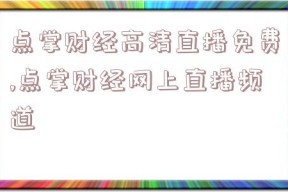 点掌财经高清直播免费,点掌财经网上直播频道